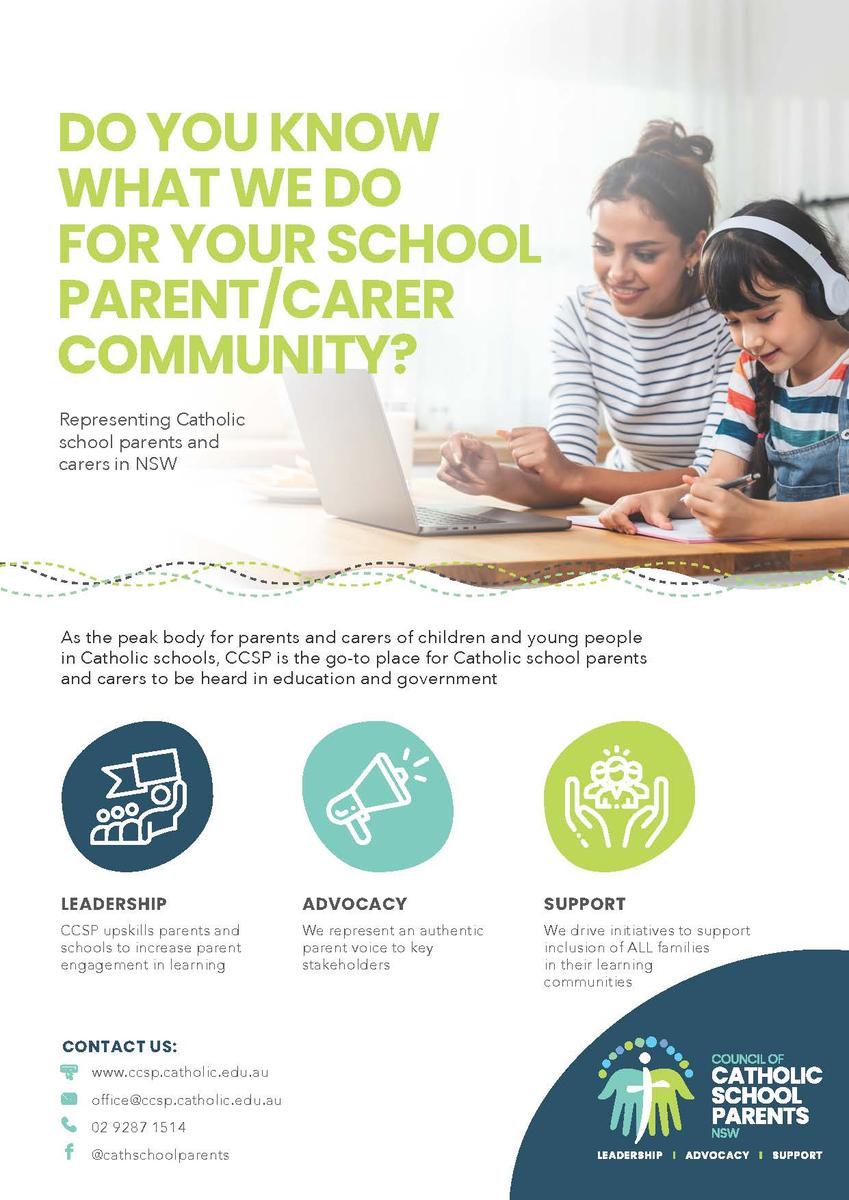 DO YOU KNOW WHAT WE DO FOR YOUR SCHOOL PARENT/CARER COMMUNITY?

Representing Catholic school parents and carers in NSW

As the peak body for parents and carers of children and young people in Catholic schools, CCSP is the go-to place for Catholic school parents and carers to be heard in education and government

LEADERSHIP
CCSP upskills parents and schools to increase parent engagement in learning

ADVOCACY
We represent an authentic parent voice to key stakeholders

SUPPORT
We drive initiatives to support inclusion of ALL families in their learning communities

CONTACT US:
www.ccsp.catholic.edu.au
office@ccsp.catholic.edu.au
02 9287 1514
@cathschoolparents

COUNCIL OF CATHOLIC SCHOOL PARENTS NSW
LEADERSHIP | ADVOCACY | SUPPORT